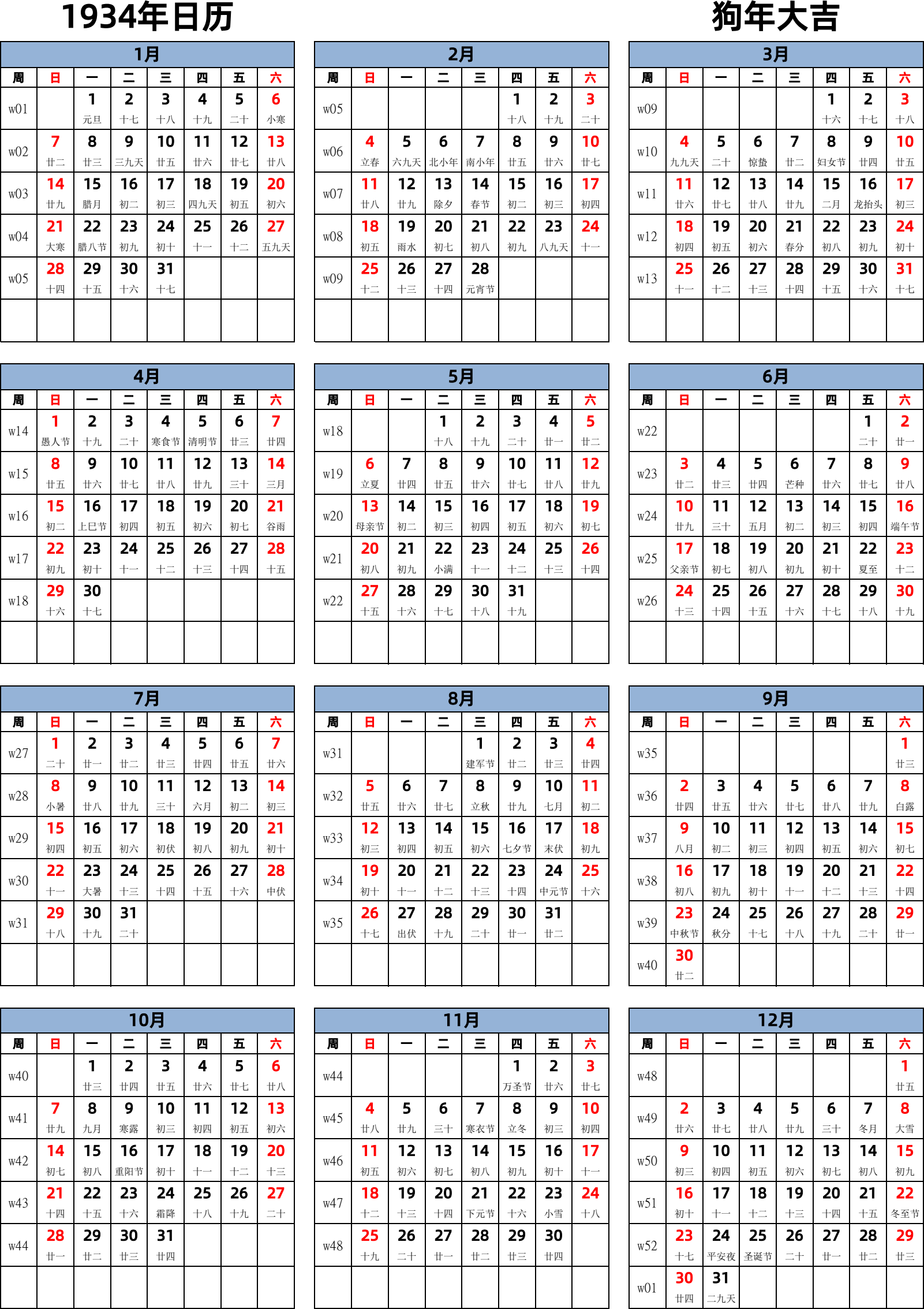 1934年日历

狗年大吉

1月

| 周 | 日 | 一 | 二 | 三 | 四 | 五 | 六 |
|---|---|---|---|---|---|---|---|
| w01 | | 1 元旦 | 2 十七 | 3 十八 | 4 十九 | 5 二十 | 6 小寒 |
| w02 | 7 廿二 | 8 廿三 | 9 三九天 | 10 廿五 | 11 廿六 | 12 廿七 | 13 廿八 |
| w03 | 14 廿九 | 15 腊月 | 16 初二 | 17 初三 | 18 四九天 | 19 初五 | 20 初六 |
| w04 | 21 大寒 | 22 腊八节 | 23 初九 | 24 初十 | 25 十一 | 26 十二 | 27 五九天 |
| w05 | 28 十四 | 29 十五 | 30 十六 | 31 十七 | | | |

2月

| 周 | 日 | 一 | 二 | 三 | 四 | 五 | 六 |
|---|---|---|---|---|---|---|---|
| w05 | | | | | 1 十八 | 2 十九 | 3 二十 |
| w06 | 4 立春 | 5 六九天 | 6 北小年 | 7 南小年 | 8 廿五 | 9 廿六 | 10 廿七 |
| w07 | 11 廿八 | 12 廿九 | 13 除夕 | 14 春节 | 15 初二 | 16 初三 | 17 初四 |
| w08 | 18 初五 | 19 雨水 | 20 初七 | 21 初八 | 22 初九 | 23 八九天 | 24 十一 |
| w09 | 25 十二 | 26 十三 | 27 十四 | 28 元宵节 | | | |

3月

| 周 | 日 | 一 | 二 | 三 | 四 | 五 | 六 |
|---|---|---|---|---|---|---|---|
| w09 | | | | | 1 十六 | 2 十七 | 3 十八 |
| w10 | 4 九九天 | 5 二十 | 6 惊蛰 | 7 廿二 | 8 妇女节 | 9 廿四 | 10 廿五 |
| w11 | 11 廿六 | 12 廿七 | 13 廿八 | 14 廿九 | 15 二月 | 16 龙抬头 | 17 初三 |
| w12 | 18 初四 | 19 初五 | 20 初六 | 21 春分 | 22 初八 | 23 初九 | 24 初十 |
| w13 | 25 十一 | 26 十二 | 27 十三 | 28 十四 | 29 十五 | 30 十六 | 31 十七 |

4月

| 周 | 日 | 一 | 二 | 三 | 四 | 五 | 六 |
|---|---|---|---|---|---|---|---|
| w14 | 1 愚人节 | 2 十九 | 3 二十 | 4 寒食节 | 5 清明节 | 6 廿三 | 7 廿四 |
| w15 | 8 廿五 | 9 廿六 | 10 廿七 | 11 廿八 | 12 廿九 | 13 三十 | 14 三月 |
| w16 | 15 初二 | 16 上巳节 | 17 初四 | 18 初五 | 19 初六 | 20 初七 | 21 谷雨 |
| w17 | 22 初九 | 23 初十 | 24 十一 | 25 十二 | 26 十三 | 27 十四 | 28 十五 |
| w18 | 29 十六 | 30 十七 | | | | | |

5月

| 周 | 日 | 一 | 二 | 三 | 四 | 五 | 六 |
|---|---|---|---|---|---|---|---|
| w18 | | | 1 十八 | 2 十九 | 3 二十 | 4 廿一 | 5 廿二 |
| w19 | 6 立夏 | 7 廿四 | 8 廿五 | 9 廿六 | 10 廿七 | 11 廿八 | 12 廿九 |
| w20 | 13 母亲节 | 14 初二 | 15 初三 | 16 初四 | 17 初五 | 18 初六 | 19 初七 |
| w21 | 20 初八 | 21 初九 | 22 小满 | 23 十一 | 24 十二 | 25 十三 | 26 十四 |
| w22 | 27 十五 | 28 十六 | 29 十七 | 30 十八 | 31 十九 | | |

6月

| 周 | 日 | 一 | 二 | 三 | 四 | 五 | 六 |
|---|---|---|---|---|---|---|---|
| w22 | | | | | | 1 二十 | 2 廿一 |
| w23 | 3 廿二 | 4 廿三 | 5 廿四 | 6 芒种 | 7 廿六 | 8 廿七 | 9 廿八 |
| w24 | 10 廿九 | 11 三十 | 12 五月 | 13 初二 | 14 初三 | 15 初四 | 16 端午节 |
| w25 | 17 父亲节 | 18 初七 | 19 初八 | 20 初九 | 21 初十 | 22 夏至 | 23 十二 |
| w26 | 24 十三 | 25 十四 | 26 十五 | 27 十六 | 28 十七 | 29 十八 | 30 十九 |

7月

| 周 | 日 | 一 | 二 | 三 | 四 | 五 | 六 |
|---|---|---|---|---|---|---|---|
| w27 | 1 二十 | 2 廿一 | 3 廿二 | 4 廿三 | 5 廿四 | 6 廿五 | 7 廿六 |
| w28 | 8 小暑 | 9 廿八 | 10 廿九 | 11 三十 | 12 六月 | 13 初二 | 14 初三 |
| w29 | 15 初四 | 16 初五 | 17 初六 | 18 初伏 | 19 初八 | 20 初九 | 21 初十 |
| w30 | 22 十一 | 23 大暑 | 24 十三 | 25 十四 | 26 十五 | 27 十六 | 28 中伏 |
| w31 | 29 十八 | 30 十九 | 31 二十 | | | | |

8月

| 周 | 日 | 一 | 二 | 三 | 四 | 五 | 六 |
|---|---|---|---|---|---|---|---|
| w31 | | | | 1 建军节 | 2 廿二 | 3 廿三 | 4 廿四 |
| w32 | 5 廿五 | 6 廿六 | 7 廿七 | 8 立秋 | 9 廿九 | 10 七月 | 11 初二 |
| w33 | 12 初三 | 13 初四 | 14 初五 | 15 初六 | 16 七夕节 | 17 末伏 | 18 初九 |
| w34 | 19 初十 | 20 十一 | 21 十二 | 22 十三 | 23 十四 | 24 中元节 | 25 十六 |
| w35 | 26 十七 | 27 出伏 | 28 十九 | 29 二十 | 30 廿一 | 31 廿二 | |

9月

| 周 | 日 | 一 | 二 | 三 | 四 | 五 | 六 |
|---|---|---|---|---|---|---|---|
| w35 | | | | | | | 1 廿三 |
| w36 | 2 廿四 | 3 廿五 | 4 廿六 | 5 廿七 | 6 廿八 | 7 廿九 | 8 白露 |
| w37 | 9 八月 | 10 初二 | 11 初三 | 12 初四 | 13 初五 | 14 初六 | 15 初七 |
| w38 | 16 初八 | 17 初九 | 18 初十 | 19 十一 | 20 十二 | 21 十三 | 22 十四 |
| w39 | 23 中秋节 | 24 秋分 | 25 十七 | 26 十八 | 27 十九 | 28 二十 | 29 廿一 |
| w40 | 30 廿二 | | | | | | |

10月

| 周 | 日 | 一 | 二 | 三 | 四 | 五 | 六 |
|---|---|---|---|---|---|---|---|
| w40 | | 1 廿三 | 2 廿四 | 3 廿五 | 4 廿六 | 5 廿七 | 6 廿八 |
| w41 | 7 廿九 | 8 九月 | 9 寒露 | 10 初三 | 11 初四 | 12 初五 | 13 初六 |
| w42 | 14 初七 | 15 初八 | 16 重阳节 | 17 初十 | 18 十一 | 19 十二 | 20 十三 |
| w43 | 21 十四 | 22 十五 | 23 十六 | 24 霜降 | 25 十八 | 26 十九 | 27 二十 |
| w44 | 28 廿一 | 29 廿二 | 30 廿三 | 31 廿四 | | | |

11月

| 周 | 日 | 一 | 二 | 三 | 四 | 五 | 六 |
|---|---|---|---|---|---|---|---|
| w44 | | | | | 1 万圣节 | 2 廿六 | 3 廿七 |
| w45 | 4 廿八 | 5 廿九 | 6 三十 | 7 寒衣节 | 8 立冬 | 9 初三 | 10 初四 |
| w46 | 11 初五 | 12 初六 | 13 初七 | 14 初八 | 15 初九 | 16 初十 | 17 十一 |
| w47 | 18 十二 | 19 十三 | 20 十四 | 21 下元节 | 22 十六 | 23 小雪 | 24 十八 |
| w48 | 25 十九 | 26 二十 | 27 廿一 | 28 廿二 | 29 廿三 | 30 廿四 | |

12月

| 周 | 日 | 一 | 二 | 三 | 四 | 五 | 六 |
|---|---|---|---|---|---|---|---|
| w48 | | | | | | | 1 廿五 |
| w49 | 2 廿六 | 3 廿七 | 4 廿八 | 5 廿九 | 6 三十 | 7 冬月 | 8 大雪 |
| w50 | 9 初三 | 10 初四 | 11 初五 | 12 初六 | 13 初七 | 14 初八 | 15 初九 |
| w51 | 16 初十 | 17 十一 | 18 十二 | 19 十三 | 20 十四 | 21 十五 | 22 冬至节 |
| w52 | 23 十七 | 24 平安夜 | 25 圣诞节 | 26 二十 | 27 廿一 | 28 廿二 | 29 廿三 |
| w01 | 30 廿四 | 31 二九天 | | | | | |